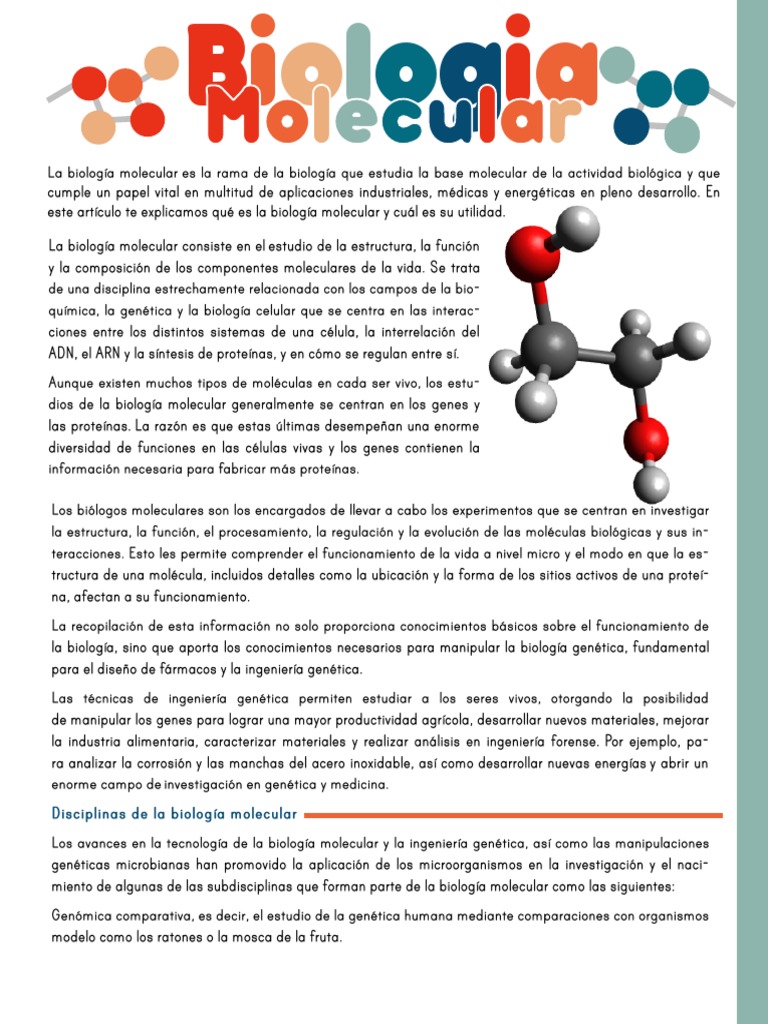 Biologia Molecular

La biología molecular es la rama de la biología que estudia la base molecular de la actividad biológica y que cumple un papel vital en multitud de aplicaciones industriales, médicas y energéticas en pleno desarrollo. En este artículo te explicamos qué es la biología molecular y cuál es su utilidad.

La biología molecular consiste en el estudio de la estructura, la función y la composición de los componentes moleculares de la vida. Se trata de una disciplina estrechamente relacionada con los campos de la bioquímica, la genética y la biología celular que se centra en las interacciones entre los distintos sistemas de una célula, la interrelación del ADN, el ARN y la síntesis de proteínas, y en cómo se regulan entre sí.

Aunque existen muchos tipos de moléculas en cada ser vivo, los estudios de la biología molecular generalmente se centran en los genes y las proteínas. La razón es que estas últimas desempeñan una enorme diversidad de funciones en las células vivas y los genes contienen la información necesaria para fabricar más proteínas.

Los biólogos moleculares son los encargados de llevar a cabo los experimentos que se centran en investigar la estructura, la función, el procesamiento, la regulación y la evolución de las moléculas biológicas y sus interacciones. Esto les permite comprender el funcionamiento de la vida a nivel micro y el modo en que la estructura de una molécula, incluidos detalles como la ubicación y la forma de los sitios activos de una proteína, afectan a su funcionamiento.

La recopilación de esta información no solo proporciona conocimientos básicos sobre el funcionamiento de la biología, sino que aporta los conocimientos necesarios para manipular la biología genética, fundamental para el diseño de fármacos y la ingeniería genética.

Las técnicas de ingeniería genética permiten estudiar a los seres vivos, otorgando la posibilidad de manipular los genes para lograr una mayor productividad agrícola, desarrollar nuevos materiales, mejorar la industria alimentaria, caracterizar materiales y realizar análisis en ingeniería forense. Por ejemplo, para analizar la corrosión y las manchas del acero inoxidable, así como desarrollar nuevas energías y abrir un enorme campo de investigación en genética y medicina.

Disciplinas de la biología molecular

Los avances en la tecnología de la biología molecular y la ingeniería genética, así como las manipulaciones genéticas microbianas han promovido la aplicación de los microorganismos en la investigación y el nacimiento de algunas de las subdisciplinas que forman parte de la biología molecular como las siguientes:

Genómica comparativa, es decir, el estudio de la genética humana mediante comparaciones con organismos modelo como los ratones o la mosca de la fruta.